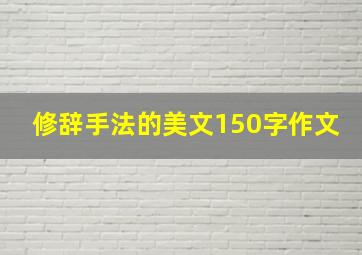 修辞手法的美文150字作文